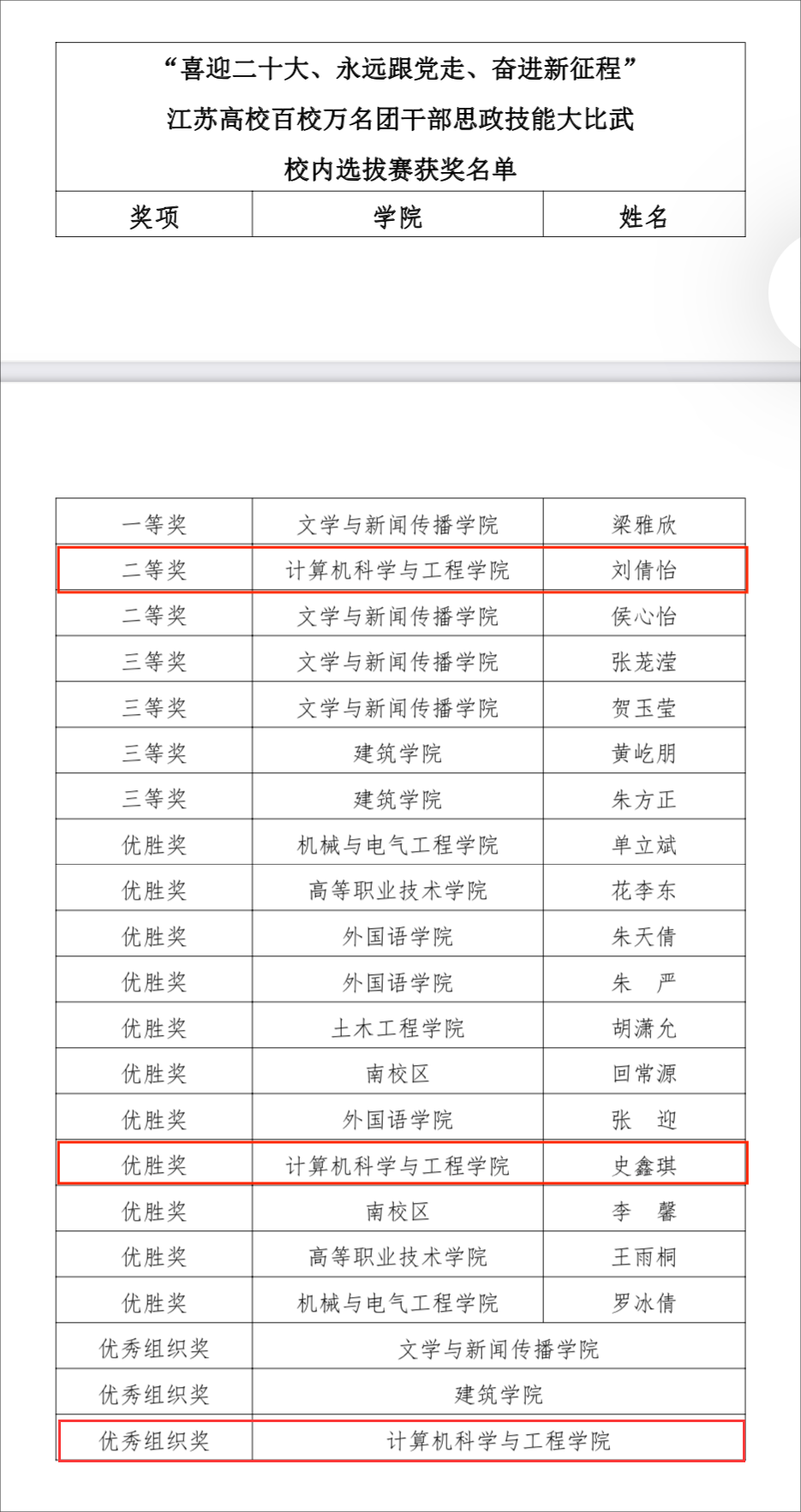 “喜迎二十大、永远跟党走、奋进新征程”
江苏高校百校万名团干部思政技能大比武
校内选拔赛获奖名单

| 奖项 | 学院 | 姓名 |
|---|---|---|
| 一等奖 | 文学与新闻传播学院 | 梁雅欣 |
| 二等奖 | 计算机科学与工程学院 | 刘倩怡 |
| 二等奖 | 文学与新闻传播学院 | 侯心怡 |
| 三等奖 | 文学与新闻传播学院 | 张茏滢 |
| 三等奖 | 文学与新闻传播学院 | 贺玉莹 |
| 三等奖 | 建筑学院 | 黄屹朋 |
| 三等奖 | 建筑学院 | 朱方正 |
| 优胜奖 | 机械与电气工程学院 | 单立斌 |
| 优胜奖 | 高等职业技术学院 | 花李东 |
| 优胜奖 | 外国语学院 | 朱天倩 |
| 优胜奖 | 外国语学院 | 朱　严 |
| 优胜奖 | 土木工程学院 | 胡潇允 |
| 优胜奖 | 南校区 | 回常源 |
| 优胜奖 | 外国语学院 | 张　迎 |
| 优胜奖 | 计算机科学与工程学院 | 史鑫琪 |
| 优胜奖 | 南校区 | 李　馨 |
| 优胜奖 | 高等职业技术学院 | 王雨桐 |
| 优胜奖 | 机械与电气工程学院 | 罗冰倩 |
| 优秀组织奖 | 文学与新闻传播学院 | |
| 优秀组织奖 | 建筑学院 | |
| 优秀组织奖 | 计算机科学与工程学院 | |